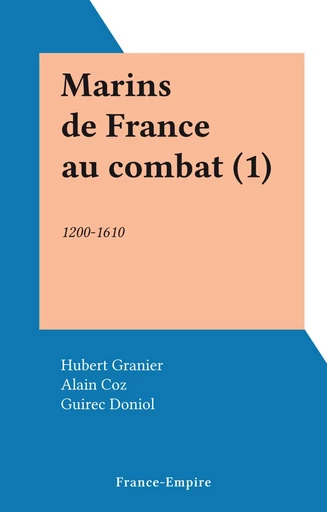 Marins de France au combat (1)

1200-1610

Hubert Granier
Alain Coz
Guirec Doniol

France-Empire